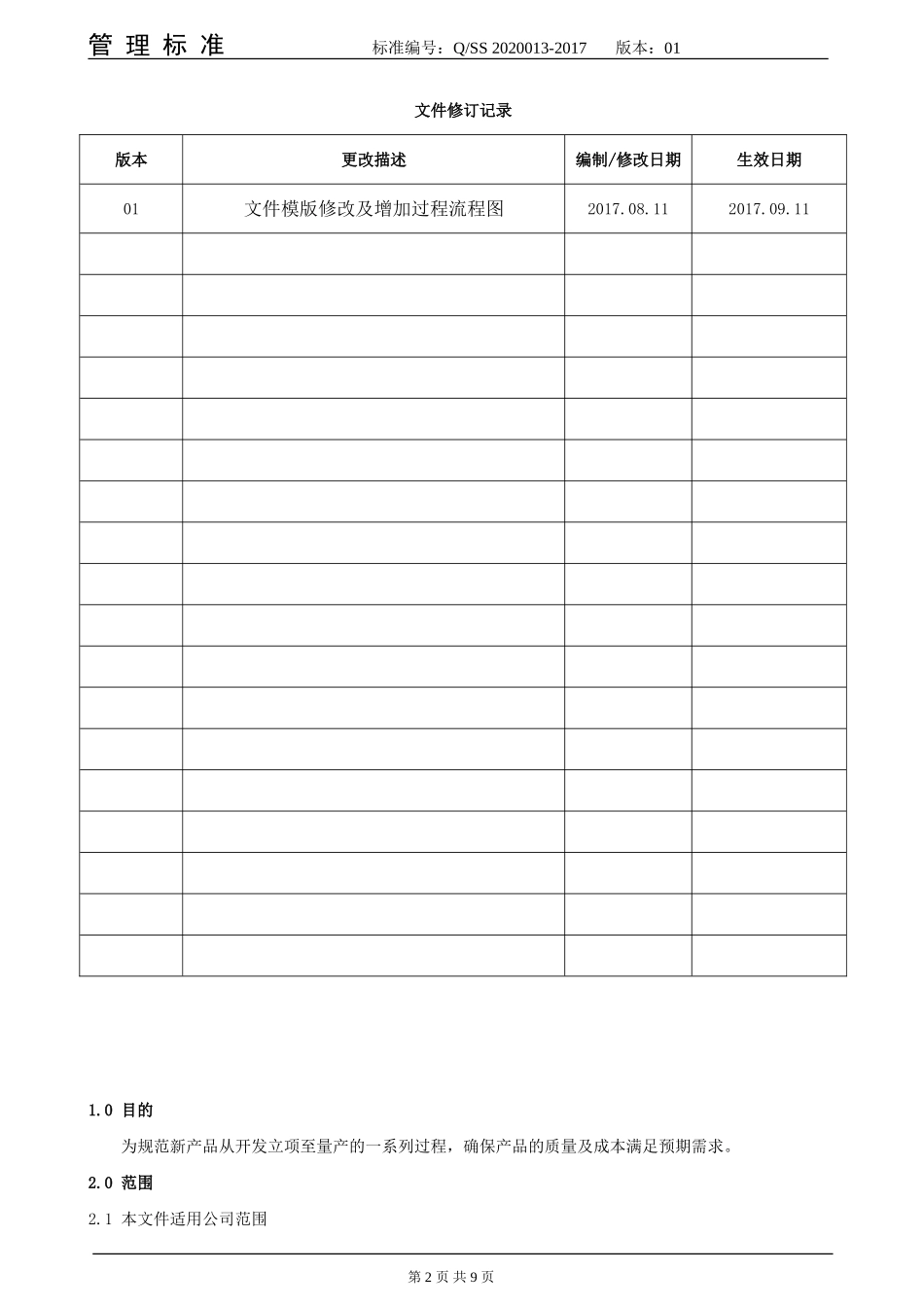 管 理 标 准　　标准编号：Q/SS 2020013-2017　　版本：01

文件修订记录

| 版本 | 更改描述 | 编制/修改日期 | 生效日期 |
|---|---|---|---|
| 01 | 文件模版修改及增加过程流程图 | 2017.08.11 | 2017.09.11 |
| | | | |
| | | | |
| | | | |
| | | | |
| | | | |
| | | | |
| | | | |
| | | | |
| | | | |
| | | | |
| | | | |
| | | | |
| | | | |
| | | | |
| | | | |
| | | | |
| | | | |
| | | | |

1.0 目的

为规范新产品从开发立项至量产的一系列过程，确保产品的质量及成本满足预期需求。

2.0 范围

2.1 本文件适用公司范围

第 2 页 共 9 页